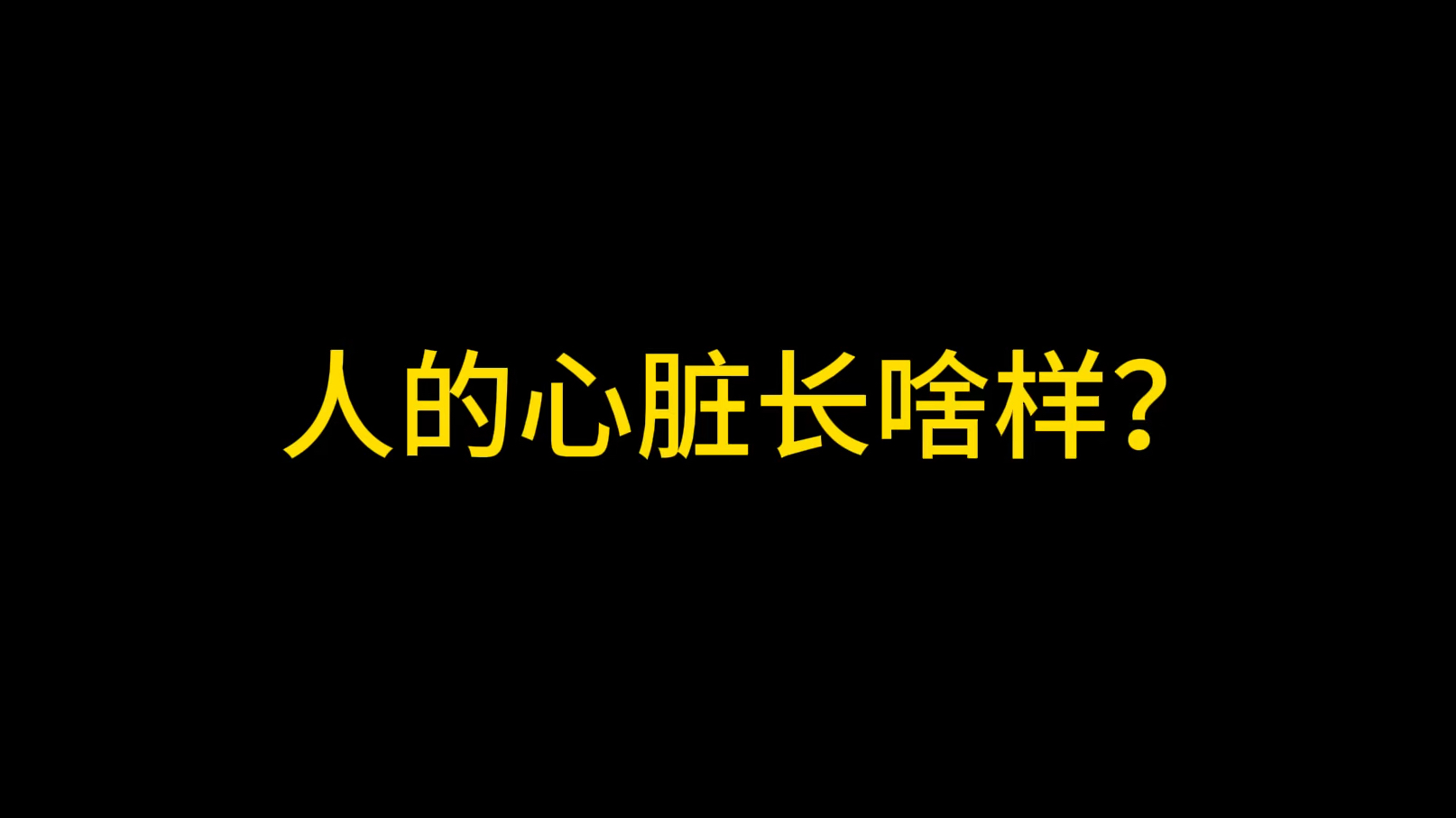 人的心脏长啥样?